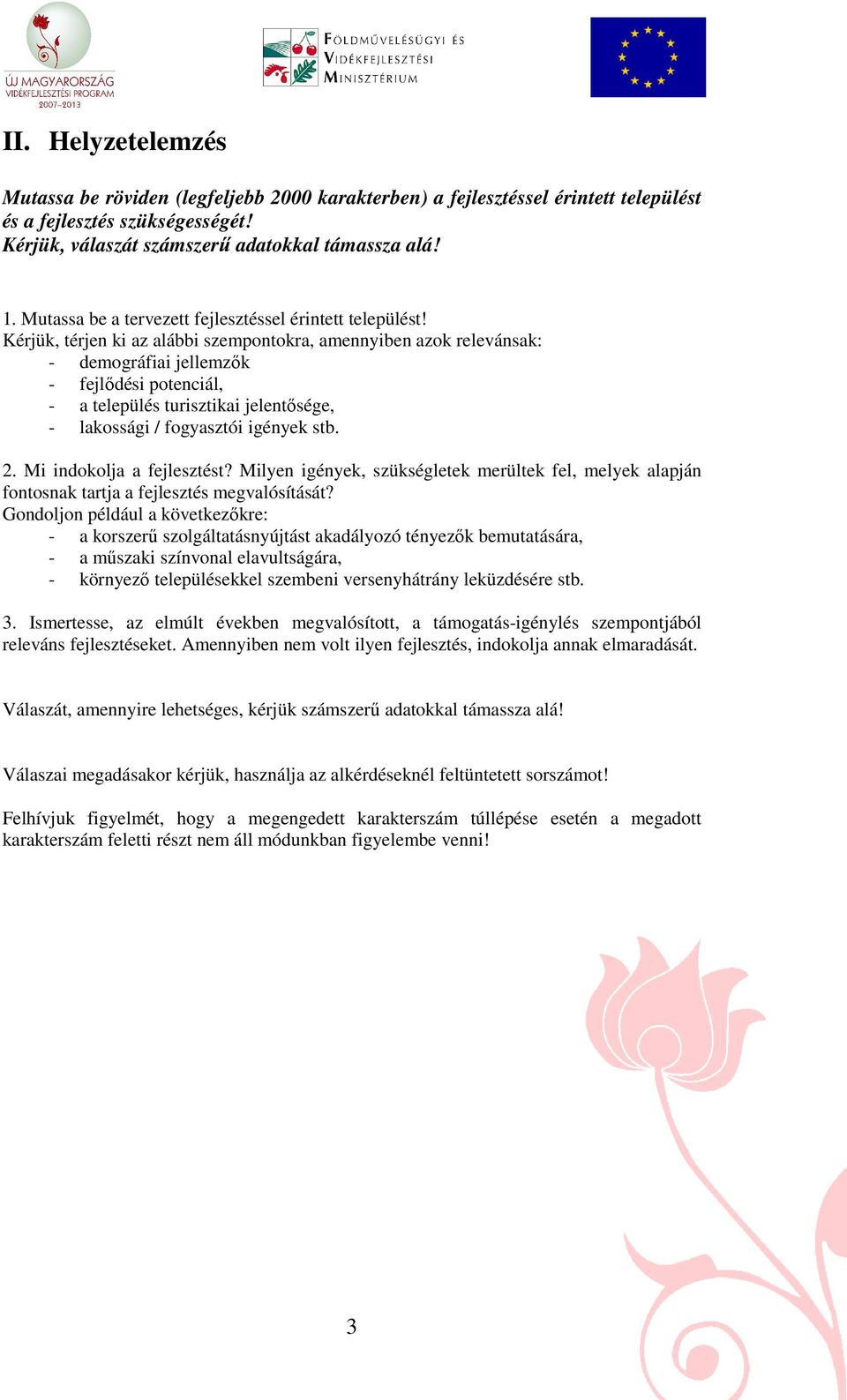 ÚJ MAGYARORSZÁG
VIDÉKFEJLESZTÉSI PROGRAM
2007–2013

FÖLDMŰVELÉSÜGYI ÉS VIDÉKFEJLESZTÉSI MINISZTÉRIUM

II. Helyzetelemzés

Mutassa be röviden (legfeljebb 2000 karakterben) a fejlesztéssel érintett települést és a fejlesztés szükségességét!
Kérjük, válaszát számszerű adatokkal támassza alá!

1. Mutassa be a tervezett fejlesztéssel érintett települést!
Kérjük, térjen ki az alábbi szempontokra, amennyiben azok relevánsak:
- demográfiai jellemzők
- fejlődési potenciál,
- a település turisztikai jelentősége,
- lakossági / fogyasztói igények stb.

2. Mi indokolja a fejlesztést? Milyen igények, szükségletek merültek fel, melyek alapján fontosnak tartja a fejlesztés megvalósítását?
Gondoljon például a következőkre:
- a korszerű szolgáltatásnyújtást akadályozó tényezők bemutatására,
- a műszaki színvonal elavultságára,
- környező településekkel szembeni versenyhátrány leküzdésére stb.

3. Ismertesse, az elmúlt években megvalósított, a támogatás-igénylés szempontjából releváns fejlesztéseket. Amennyiben nem volt ilyen fejlesztés, indokolja annak elmaradását.

Válaszát, amennyire lehetséges, kérjük számszerű adatokkal támassza alá!

Válaszai megadásakor kérjük, használja az alkérdéseknél feltüntetett sorszámot!

Felhívjuk figyelmét, hogy a megengedett karakterszám túllépése esetén a megadott karakterszám feletti részt nem áll módunkban figyelembe venni!

3